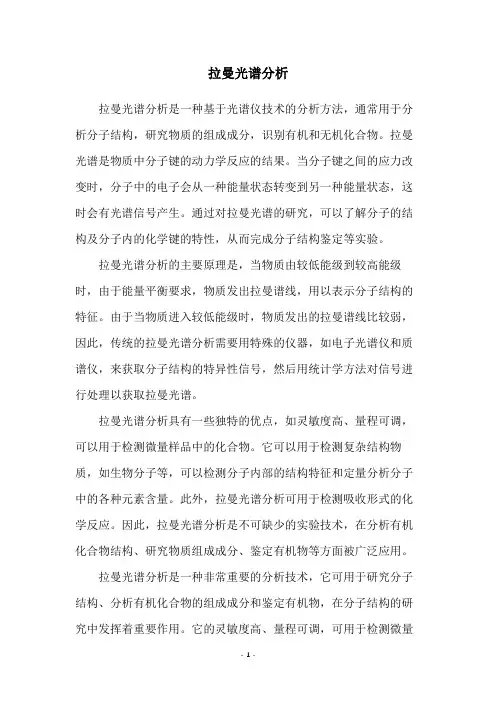 拉曼光谱分析

拉曼光谱分析是一种基于光谱仪技术的分析方法，通常用于分析分子结构，研究物质的组成成分，识别有机和无机化合物。拉曼光谱是物质中分子键的动力学反应的结果。当分子键之间的应力改变时，分子中的电子会从一种能量状态转变到另一种能量状态，这时会有光谱信号产生。通过对拉曼光谱的研究，可以了解分子的结构及分子内的化学键的特性，从而完成分子结构鉴定等实验。

拉曼光谱分析的主要原理是，当物质由较低能级到较高能级时，由于能量平衡要求，物质发出拉曼谱线，用以表示分子结构的特征。由于当物质进入较低能级时，物质发出的拉曼谱线比较弱，因此，传统的拉曼光谱分析需要用特殊的仪器，如电子光谱仪和质谱仪，来获取分子结构的特异性信号，然后用统计学方法对信号进行处理以获取拉曼光谱。

拉曼光谱分析具有一些独特的优点，如灵敏度高、量程可调，可以用于检测微量样品中的化合物。它可以用于检测复杂结构物质，如生物分子等，可以检测分子内部的结构特征和定量分析分子中的各种元素含量。此外，拉曼光谱分析可用于检测吸收形式的化学反应。因此，拉曼光谱分析是不可缺少的实验技术，在分析有机化合物结构、研究物质组成成分、鉴定有机物等方面被广泛应用。

拉曼光谱分析是一种非常重要的分析技术，它可用于研究分子结构、分析有机化合物的组成成分和鉴定有机物，在分子结构的研究中发挥着重要作用。它的灵敏度高、量程可调，可用于检测微量

- 1 -